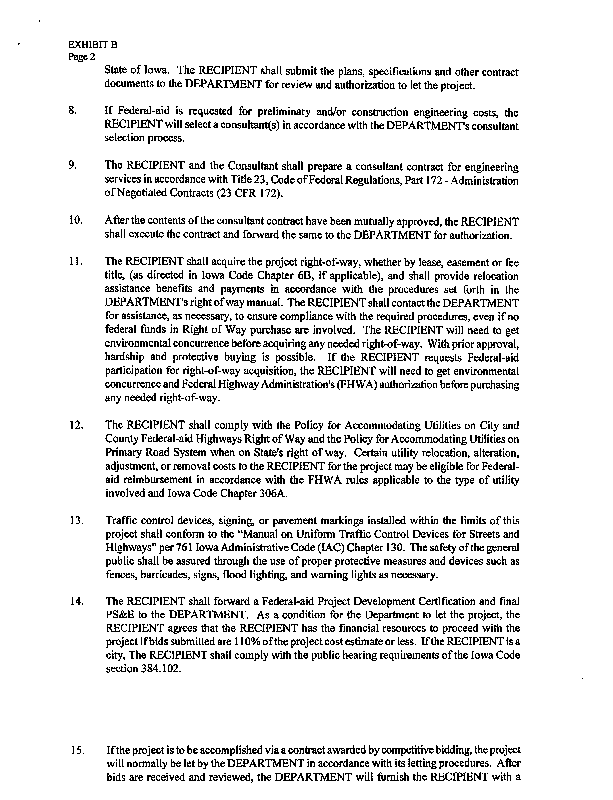 EXHIBIT B
Page 2

State of Iowa. The RECIPIENT shall submit the plans, specifications and other contract documents to the DEPARTMENT for review and authorization to let the project.

8. If Federal-aid is requested for preliminary and/or construction engineering costs, the RECIPIENT will select a consultant(s) in accordance with the DEPARTMENT's consultant selection process.

9. The RECIPIENT and the Consultant shall prepare a consultant contract for engineering services in accordance with Title 23, Code of Federal Regulations, Part 172 - Administration of Negotiated Contracts (23 CFR 172).

10. After the contents of the consultant contract have been mutually approved, the RECIPIENT shall execute the contract and forward the same to the DEPARTMENT for authorization.

11. The RECIPIENT shall acquire the project right-of-way, whether by lease, easement or fee title, (as directed in Iowa Code Chapter 6B, if applicable), and shall provide relocation assistance benefits and payments in accordance with the procedures set forth in the DEPARTMENT's right of way manual. The RECIPIENT shall contact the DEPARTMENT for assistance, as necessary, to ensure compliance with the required procedures, even if no federal funds in Right of Way purchase are involved. The RECIPIENT will need to get environmental concurrence before acquiring any needed right-of-way. With prior approval, hardship and protective buying is possible. If the RECIPIENT requests Federal-aid participation for right-of-way acquisition, the RECIPIENT will need to get environmental concurrence and Federal Highway Administration's (FHWA) authorization before purchasing any needed right-of-way.

12. The RECIPIENT shall comply with the Policy for Accommodating Utilities on City and County Federal-aid Highways Right of Way and the Policy for Accommodating Utilities on Primary Road System when on State's right of way. Certain utility relocation, alteration, adjustment, or removal costs to the RECIPIENT for the project may be eligible for Federal-aid reimbursement in accordance with the FHWA rules applicable to the type of utility involved and Iowa Code Chapter 306A.

13. Traffic control devices, signing, or pavement markings installed within the limits of this project shall conform to the "Manual on Uniform Traffic Control Devices for Streets and Highways" per 761 Iowa Administrative Code (IAC) Chapter 130. The safety of the general public shall be assured through the use of proper protective measures and devices such as fences, barricades, signs, flood lighting, and warning lights as necessary.

14. The RECIPIENT shall forward a Federal-aid Project Development Certification and final PS&E to the DEPARTMENT. As a condition for the Department to let the project, the RECIPIENT agrees that the RECIPIENT has the financial resources to proceed with the project if bids submitted are 110% of the project cost estimate or less. If the RECIPIENT is a city, The RECIPIENT shall comply with the public hearing requirements of the Iowa Code section 384.102.

15. If the project is to be accomplished via a contract awarded by competitive bidding, the project will normally be let by the DEPARTMENT in accordance with its letting procedures. After bids are received and reviewed, the DEPARTMENT will furnish the RECIPIENT with a